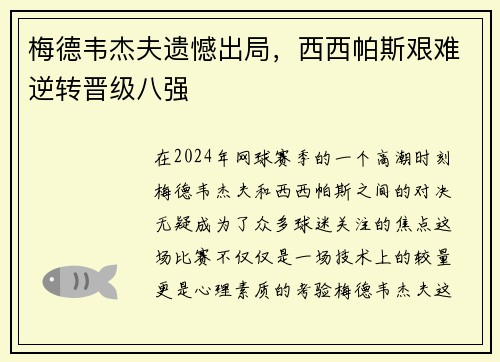 梅德韦杰夫遗憾出局，西西帕斯艰难逆转晋级八强

在2024年网球赛季的一个高潮时刻梅德韦杰夫和西西帕斯之间的对决无疑成为了众多球迷关注的焦点这场比赛不仅仅是一场技术上的较量更是心理素质的考验梅德韦杰夫这